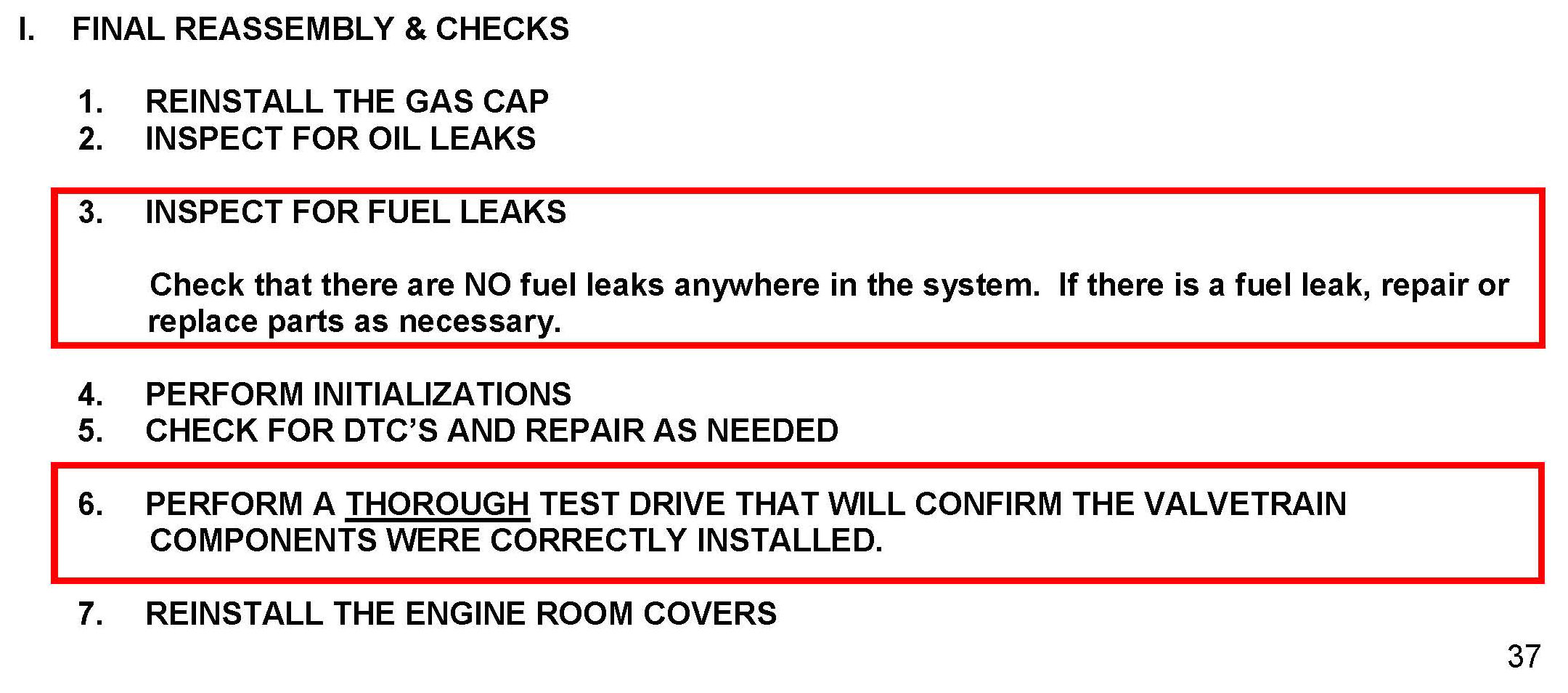 I. FINAL REASSEMBLY & CHECKS

1. REINSTALL THE GAS CAP
2. INSPECT FOR OIL LEAKS

3. INSPECT FOR FUEL LEAKS

Check that there are NO fuel leaks anywhere in the system. If there is a fuel leak, repair or replace parts as necessary.

4. PERFORM INITIALIZATIONS
5. CHECK FOR DTC'S AND REPAIR AS NEEDED

6. PERFORM A THOROUGH TEST DRIVE THAT WILL CONFIRM THE VALVETRAIN COMPONENTS WERE CORRECTLY INSTALLED.

7. REINSTALL THE ENGINE ROOM COVERS

37